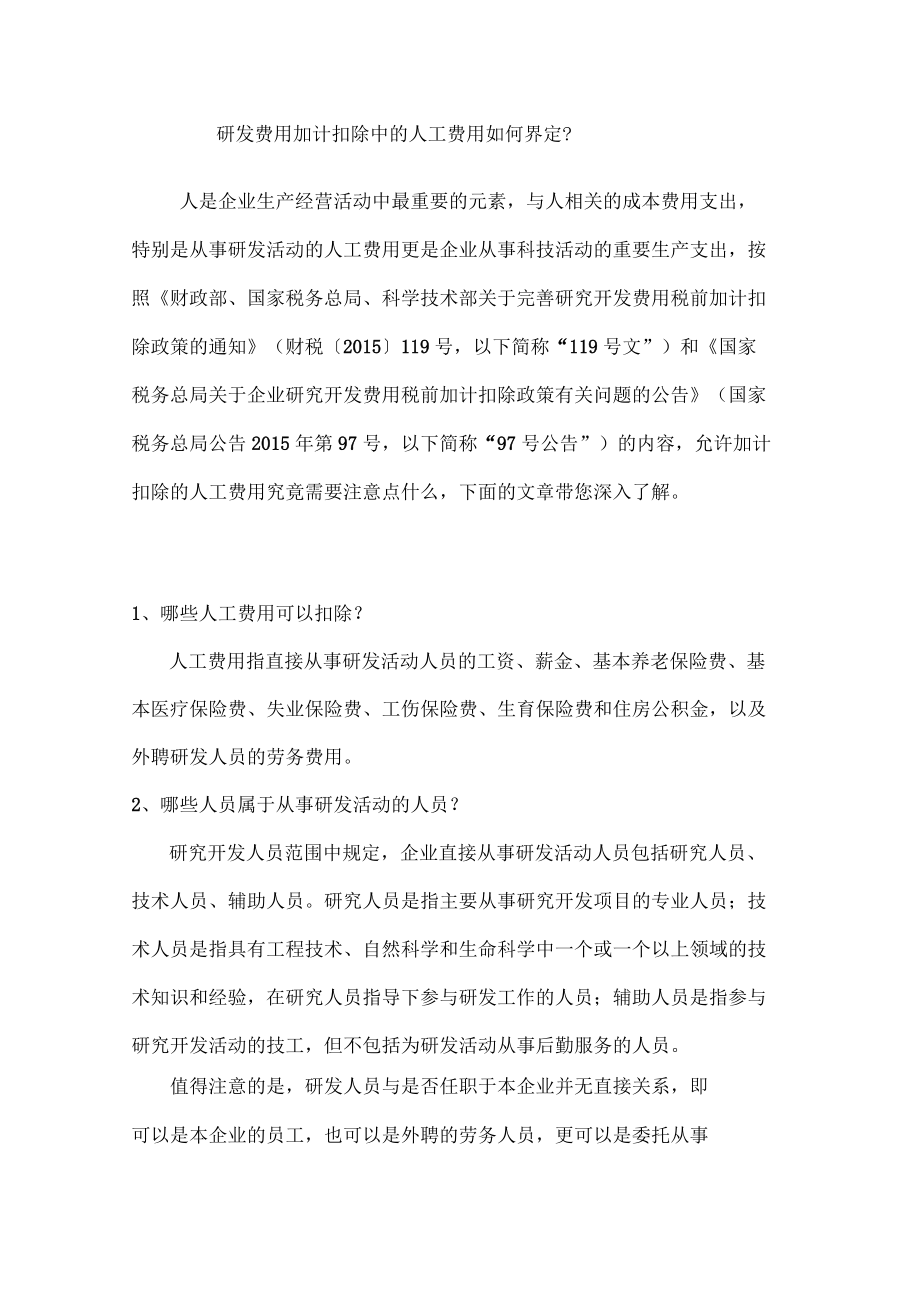 研发费用加计扣除中的人工费用如何界定?

人是企业生产经营活动中最重要的元素，与人相关的成本费用支出，特别是从事研发活动的人工费用更是企业从事科技活动的重要生产支出，按照《财政部、国家税务总局、科学技术部关于完善研究开发费用税前加计扣除政策的通知》（财税〔2015〕119号，以下简称“119号文”）和《国家税务总局关于企业研究开发费用税前加计扣除政策有关问题的公告》（国家税务总局公告2015年第97号，以下简称“97号公告”）的内容，允许加计扣除的人工费用究竟需要注意点什么，下面的文章带您深入了解。

1、哪些人工费用可以扣除？

人工费用指直接从事研发活动人员的工资、薪金、基本养老保险费、基本医疗保险费、失业保险费、工伤保险费、生育保险费和住房公积金，以及外聘研发人员的劳务费用。

2、哪些人员属于从事研发活动的人员？

研究开发人员范围中规定，企业直接从事研发活动人员包括研究人员、技术人员、辅助人员。研究人员是指主要从事研究开发项目的专业人员；技术人员是指具有工程技术、自然科学和生命科学中一个或一个以上领域的技术知识和经验，在研究人员指导下参与研发工作的人员；辅助人员是指参与研究开发活动的技工，但不包括为研发活动从事后勤服务的人员。

值得注意的是，研发人员与是否任职于本企业并无直接关系，即可以是本企业的员工，也可以是外聘的劳务人员，更可以是委托从事